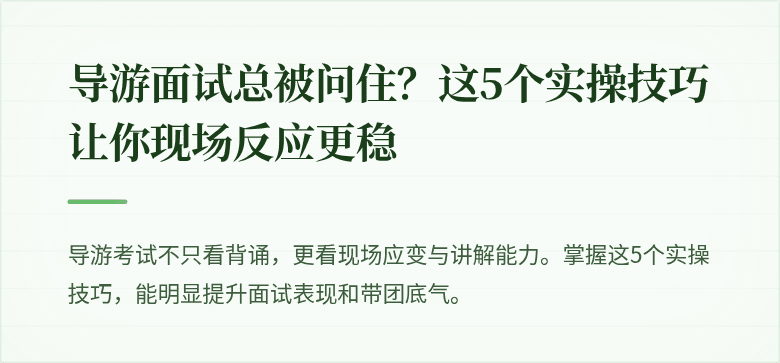 导游面试总被问住？这5个实操技巧让你现场反应更稳

导游考试不只看背诵，更看现场应变与讲解能力。掌握这5个实操技巧，能明显提升面试表现和带团底气。